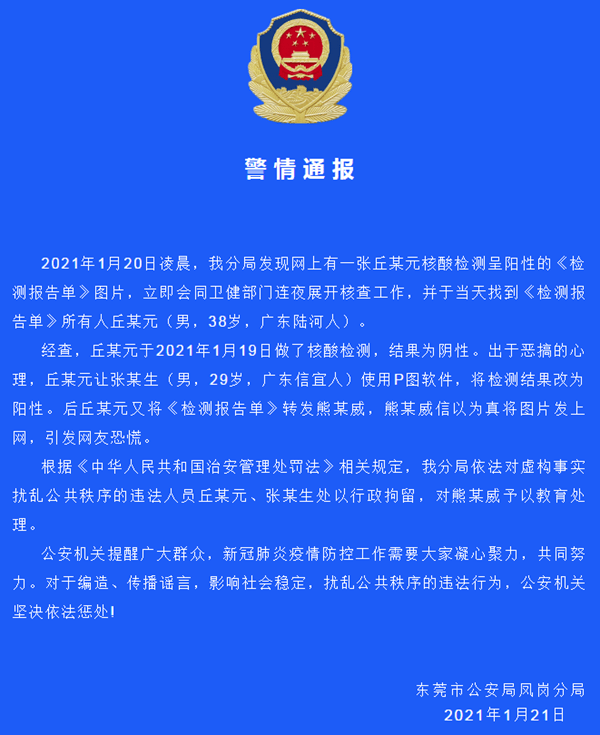 警情通报

2021年1月20日凌晨，我分局发现网上有一张丘某元核酸检测呈阳性的《检测报告单》图片，立即会同卫健部门连夜展开核查工作，并于当天找到《检测报告单》所有人丘某元（男，38岁，广东陆河人）。

经查，丘某元于2021年1月19日做了核酸检测，结果为阴性。出于恶搞的心理，丘某元让张某生（男，29岁，广东信宜人）使用P图软件，将检测结果改为阳性。后丘某元又将《检测报告单》转发熊某威，熊某威信以为真将图片发上网，引发网友恐慌。

根据《中华人民共和国治安管理处罚法》相关规定，我分局依法对虚构事实扰乱公共秩序的违法人员丘某元、张某生处以行政拘留，对熊某威予以教育处理。

公安机关提醒广大群众，新冠肺炎疫情防控工作需要大家凝心聚力，共同努力。对于编造、传播谣言，影响社会稳定，扰乱公共秩序的违法行为，公安机关坚决依法惩处！

东莞市公安局凤岗分局
2021年1月21日